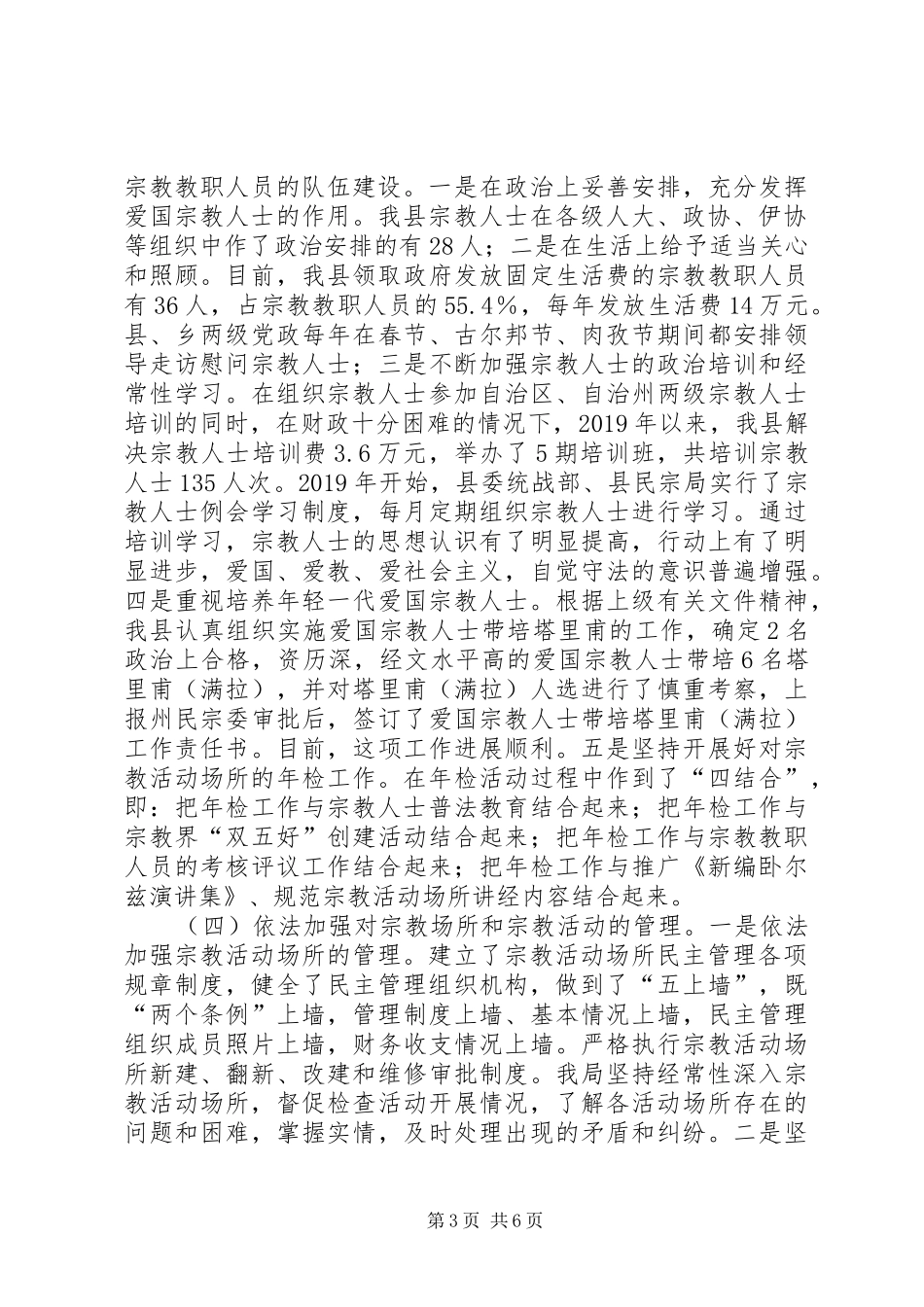 宗教教职人员的队伍建设。一是在政治上妥善安排，充分发挥爱国宗教人士的作用。我县宗教人士在各级人大、政协、伊协等组织中作了政治安排的有28人；二是在生活上给予适当关心和照顾。目前，我县领取政府发放固定生活费的宗教教职人员有36人，占宗教教职人员的55.4%，每年发放生活费14万元。县、乡两级党政每年在春节、古尔邦节、肉孜节期间都安排领导走访慰问宗教人士；三是不断加强宗教人士的政治培训和经常性学习。在组织宗教人士参加自治区、自治州两级宗教人士培训的同时，在财政十分困难的情况下，2019年以来，我县解决宗教人士培训费3.6万元，举办了5期培训班，共培训宗教人士135人次。2019年开始，县委统战部、县民宗局实行了宗教人士例会学习制度，每月定期组织宗教人士进行学习。通过培训学习，宗教人士的思想认识有了明显提高，行动上有了明显进步，爱国、爱教、爱社会主义，自觉守法的意识普遍增强。四是重视培养年轻一代爱国宗教人士。根据上级有关文件精神，我县认真组织实施爱国宗教人士带培塔里甫的工作，确定2名政治上合格，资历深，经文水平高的爱国宗教人士带培6名塔里甫（满拉），并对塔里甫（满拉）人选进行了慎重考察，上报州民宗委审批后，签订了爱国宗教人士带培塔里甫（满拉）工作责任书。目前，这项工作进展顺利。五是坚持开展好对宗教活动场所的年检工作。在年检活动过程中作到了“四结合”，即：把年检工作与宗教人士普法教育结合起来；把年检工作与宗教界“双五好”创建活动结合起来；把年检工作与宗教教职人员的考核评议工作结合起来；把年检工作与推广《新编卧尔兹演讲集》、规范宗教活动场所讲经内容结合起来。

（四）依法加强对宗教场所和宗教活动的管理。一是依法加强宗教活动场所的管理。建立了宗教活动场所民主管理各项规章制度，健全了民主管理组织机构，做到了“五上墙”，既“两个条例”上墙，管理制度上墙、基本情况上墙，民主管理组织成员照片上墙，财务收支情况上墙。严格执行宗教活动场所新建、翻新、改建和维修审批制度。我局坚持经常性深入宗教活动场所，督促检查活动开展情况，了解各活动场所存在的问题和困难，掌握实情，及时处理出现的矛盾和纠纷。二是坚

第3页 共6页